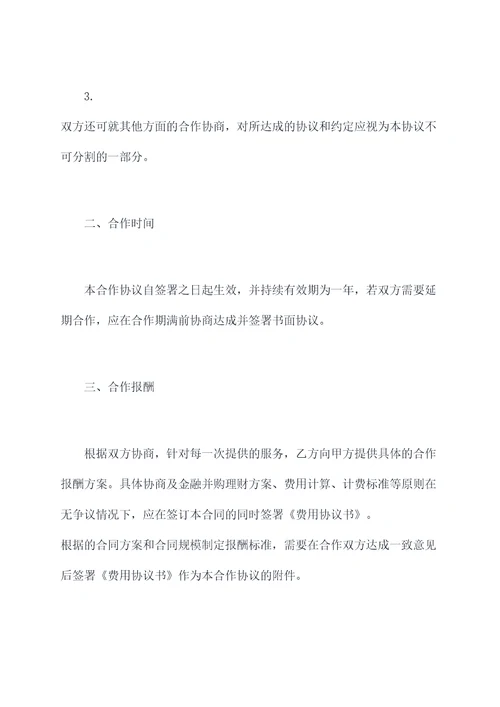 3.

双方还可就其他方面的合作协商，对所达成的协议和约定应视为本协议不可分割的一部分。

二、合作时间

本合作协议自签署之日起生效，并持续有效期为一年，若双方需要延期合作，应在合作期满前协商达成并签署书面协议。

三、合作报酬

根据双方协商，针对每一次提供的服务，乙方向甲方提供具体的合作报酬方案。具体协商及金融并购理财方案、费用计算、计费标准等原则在无争议情况下，应在签订本合同的同时签署《费用协议书》。

根据的合同方案和合同规模制定报酬标准，需要在合作双方达成一致意见后签署《费用协议书》作为本合作协议的附件。